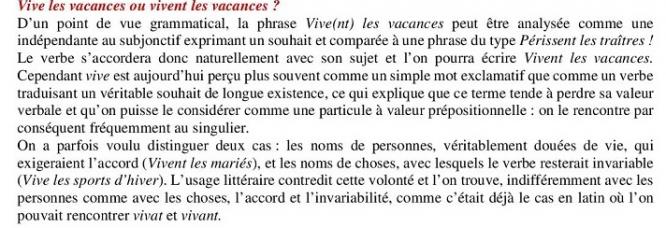 Vive les vacances ou vivent les vacances ?

D'un point de vue grammatical, la phrase Vive(nt) les vacances peut être analysée comme une indépendante au subjonctif exprimant un souhait et comparée à une phrase du type Périssent les traîtres ! Le verbe s'accordera donc naturellement avec son sujet et l'on pourra écrire Vivent les vacances. Cependant vive est aujourd'hui perçu plus souvent comme un simple mot exclamatif que comme un verbe traduisant un véritable souhait de longue existence, ce qui explique que ce terme tende à perdre sa valeur verbale et qu'on puisse le considérer comme une particule à valeur prépositionnelle : on le rencontre par conséquent fréquemment au singulier.

On a parfois voulu distinguer deux cas : les noms de personnes, véritablement douées de vie, qui exigeraient l'accord (Vivent les mariés), et les noms de choses, avec lesquels le verbe resterait invariable (Vive les sports d'hiver). L'usage littéraire contredit cette volonté et l'on trouve, indifféremment avec les personnes comme avec les choses, l'accord et l'invariabilité, comme c'était déjà le cas en latin où l'on pouvait rencontrer vivat et vivant.